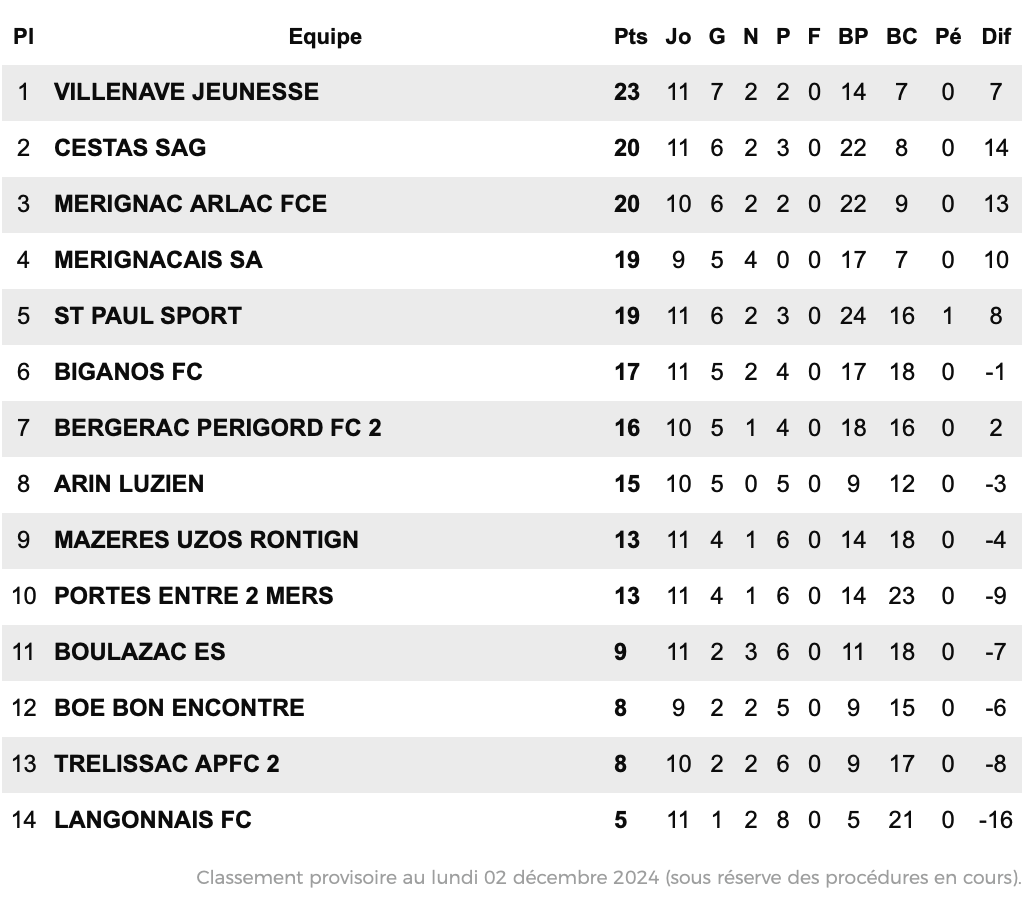 | Pl | Equipe | Pts | Jo | G | N | P | F | BP | BC | Pé | Dif |
|---|---|---|---|---|---|---|---|---|---|---|---|
| 1 | VILLENAVE JEUNESSE | 23 | 11 | 7 | 2 | 2 | 0 | 14 | 7 | 0 | 7 |
| 2 | CESTAS SAG | 20 | 11 | 6 | 2 | 3 | 0 | 22 | 8 | 0 | 14 |
| 3 | MERIGNAC ARLAC FCE | 20 | 10 | 6 | 2 | 2 | 0 | 22 | 9 | 0 | 13 |
| 4 | MERIGNACAIS SA | 19 | 9 | 5 | 4 | 0 | 0 | 17 | 7 | 0 | 10 |
| 5 | ST PAUL SPORT | 19 | 11 | 6 | 2 | 3 | 0 | 24 | 16 | 1 | 8 |
| 6 | BIGANOS FC | 17 | 11 | 5 | 2 | 4 | 0 | 17 | 18 | 0 | -1 |
| 7 | BERGERAC PERIGORD FC 2 | 16 | 10 | 5 | 1 | 4 | 0 | 18 | 16 | 0 | 2 |
| 8 | ARIN LUZIEN | 15 | 10 | 5 | 0 | 5 | 0 | 9 | 12 | 0 | -3 |
| 9 | MAZERES UZOS RONTIGN | 13 | 11 | 4 | 1 | 6 | 0 | 14 | 18 | 0 | -4 |
| 10 | PORTES ENTRE 2 MERS | 13 | 11 | 4 | 1 | 6 | 0 | 14 | 23 | 0 | -9 |
| 11 | BOULAZAC ES | 9 | 11 | 2 | 3 | 6 | 0 | 11 | 18 | 0 | -7 |
| 12 | BOE BON ENCONTRE | 8 | 9 | 2 | 2 | 5 | 0 | 9 | 15 | 0 | -6 |
| 13 | TRELISSAC APFC 2 | 8 | 10 | 2 | 2 | 6 | 0 | 9 | 17 | 0 | -8 |
| 14 | LANGONNAIS FC | 5 | 11 | 1 | 2 | 8 | 0 | 5 | 21 | 0 | -16 |

Classement provisoire au lundi 02 décembre 2024 (sous réserve des procédures en cours).